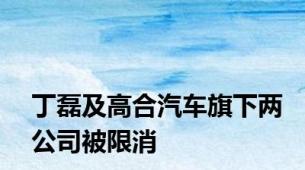 丁磊及高合汽车旗下两公司被限消